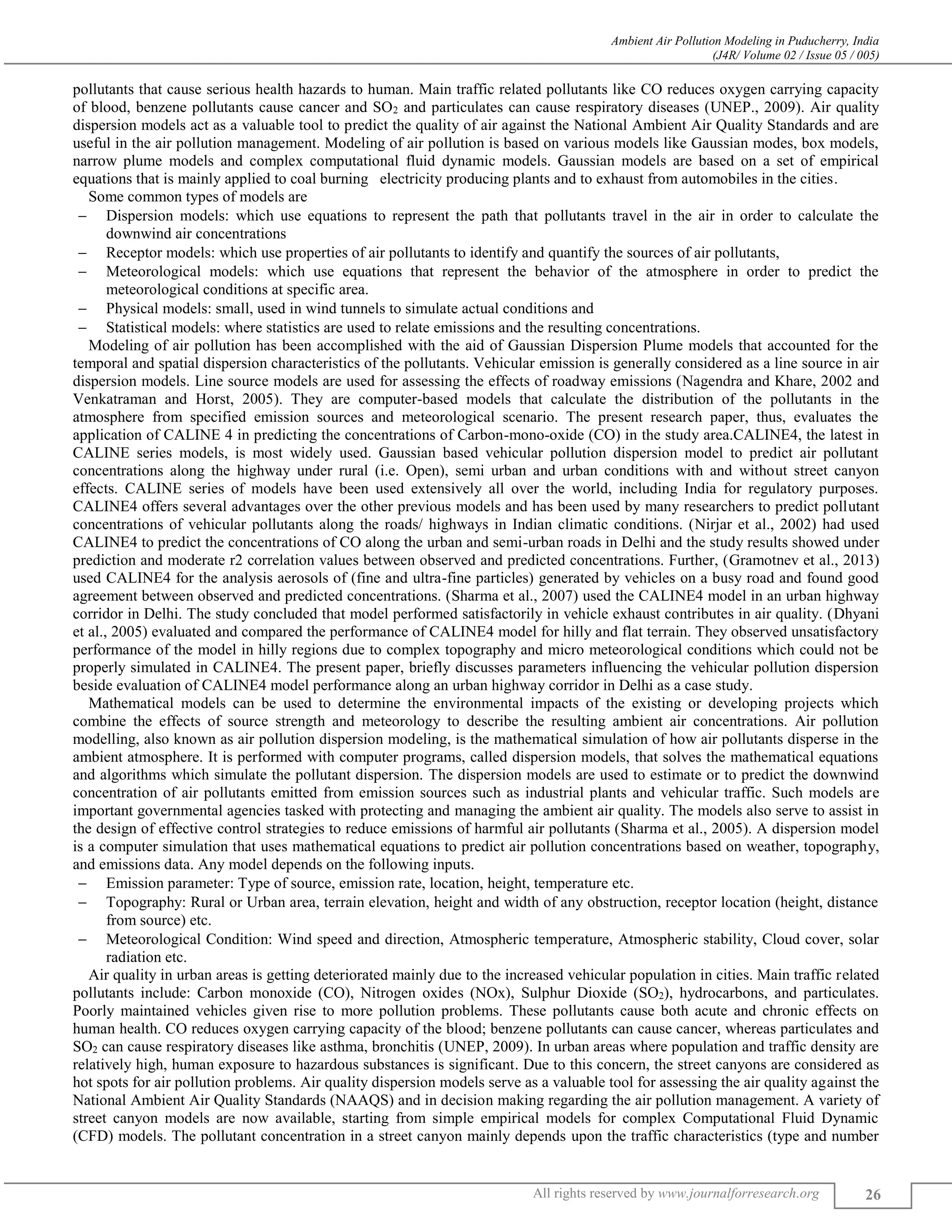 Ambient Air Pollution Modeling in Puducherry, India
(J4R/ Volume 02 / Issue 05 / 005)

pollutants that cause serious health hazards to human. Main traffic related pollutants like CO reduces oxygen carrying capacity of blood, benzene pollutants cause cancer and $SO_2$ and particulates can cause respiratory diseases (UNEP., 2009). Air quality dispersion models act as a valuable tool to predict the quality of air against the National Ambient Air Quality Standards and are useful in the air pollution management. Modeling of air pollution is based on various models like Gaussian modes, box models, narrow plume models and complex computational fluid dynamic models. Gaussian models are based on a set of empirical equations that is mainly applied to coal burning electricity producing plants and to exhaust from automobiles in the cities.

Some common types of models are
– Dispersion models: which use equations to represent the path that pollutants travel in the air in order to calculate the downwind air concentrations
– Receptor models: which use properties of air pollutants to identify and quantify the sources of air pollutants,
– Meteorological models: which use equations that represent the behavior of the atmosphere in order to predict the meteorological conditions at specific area.
– Physical models: small, used in wind tunnels to simulate actual conditions and
– Statistical models: where statistics are used to relate emissions and the resulting concentrations.

Modeling of air pollution has been accomplished with the aid of Gaussian Dispersion Plume models that accounted for the temporal and spatial dispersion characteristics of the pollutants. Vehicular emission is generally considered as a line source in air dispersion models. Line source models are used for assessing the effects of roadway emissions (Nagendra and Khare, 2002 and Venkatraman and Horst, 2005). They are computer-based models that calculate the distribution of the pollutants in the atmosphere from specified emission sources and meteorological scenario. The present research paper, thus, evaluates the application of CALINE 4 in predicting the concentrations of Carbon-mono-oxide (CO) in the study area.CALINE4, the latest in CALINE series models, is most widely used. Gaussian based vehicular pollution dispersion model to predict air pollutant concentrations along the highway under rural (i.e. Open), semi urban and urban conditions with and without street canyon effects. CALINE series of models have been used extensively all over the world, including India for regulatory purposes. CALINE4 offers several advantages over the other previous models and has been used by many researchers to predict pollutant concentrations of vehicular pollutants along the roads/ highways in Indian climatic conditions. (Nirjar et al., 2002) had used CALINE4 to predict the concentrations of CO along the urban and semi-urban roads in Delhi and the study results showed under prediction and moderate r2 correlation values between observed and predicted concentrations. Further, (Gramotnev et al., 2013) used CALINE4 for the analysis aerosols of (fine and ultra-fine particles) generated by vehicles on a busy road and found good agreement between observed and predicted concentrations. (Sharma et al., 2007) used the CALINE4 model in an urban highway corridor in Delhi. The study concluded that model performed satisfactorily in vehicle exhaust contributes in air quality. (Dhyani et al., 2005) evaluated and compared the performance of CALINE4 model for hilly and flat terrain. They observed unsatisfactory performance of the model in hilly regions due to complex topography and micro meteorological conditions which could not be properly simulated in CALINE4. The present paper, briefly discusses parameters influencing the vehicular pollution dispersion beside evaluation of CALINE4 model performance along an urban highway corridor in Delhi as a case study.

Mathematical models can be used to determine the environmental impacts of the existing or developing projects which combine the effects of source strength and meteorology to describe the resulting ambient air concentrations. Air pollution modelling, also known as air pollution dispersion modeling, is the mathematical simulation of how air pollutants disperse in the ambient atmosphere. It is performed with computer programs, called dispersion models, that solves the mathematical equations and algorithms which simulate the pollutant dispersion. The dispersion models are used to estimate or to predict the downwind concentration of air pollutants emitted from emission sources such as industrial plants and vehicular traffic. Such models are important governmental agencies tasked with protecting and managing the ambient air quality. The models also serve to assist in the design of effective control strategies to reduce emissions of harmful air pollutants (Sharma et al., 2005). A dispersion model is a computer simulation that uses mathematical equations to predict air pollution concentrations based on weather, topography, and emissions data. Any model depends on the following inputs.
– Emission parameter: Type of source, emission rate, location, height, temperature etc.
– Topography: Rural or Urban area, terrain elevation, height and width of any obstruction, receptor location (height, distance from source) etc.
– Meteorological Condition: Wind speed and direction, Atmospheric temperature, Atmospheric stability, Cloud cover, solar radiation etc.

Air quality in urban areas is getting deteriorated mainly due to the increased vehicular population in cities. Main traffic related pollutants include: Carbon monoxide (CO), Nitrogen oxides (NOx), Sulphur Dioxide ($SO_2$), hydrocarbons, and particulates. Poorly maintained vehicles given rise to more pollution problems. These pollutants cause both acute and chronic effects on human health. CO reduces oxygen carrying capacity of the blood; benzene pollutants can cause cancer, whereas particulates and $SO_2$ can cause respiratory diseases like asthma, bronchitis (UNEP, 2009). In urban areas where population and traffic density are relatively high, human exposure to hazardous substances is significant. Due to this concern, the street canyons are considered as hot spots for air pollution problems. Air quality dispersion models serve as a valuable tool for assessing the air quality against the National Ambient Air Quality Standards (NAAQS) and in decision making regarding the air pollution management. A variety of street canyon models are now available, starting from simple empirical models for complex Computational Fluid Dynamic (CFD) models. The pollutant concentration in a street canyon mainly depends upon the traffic characteristics (type and number

All rights reserved by www.journalforresearch.org
26